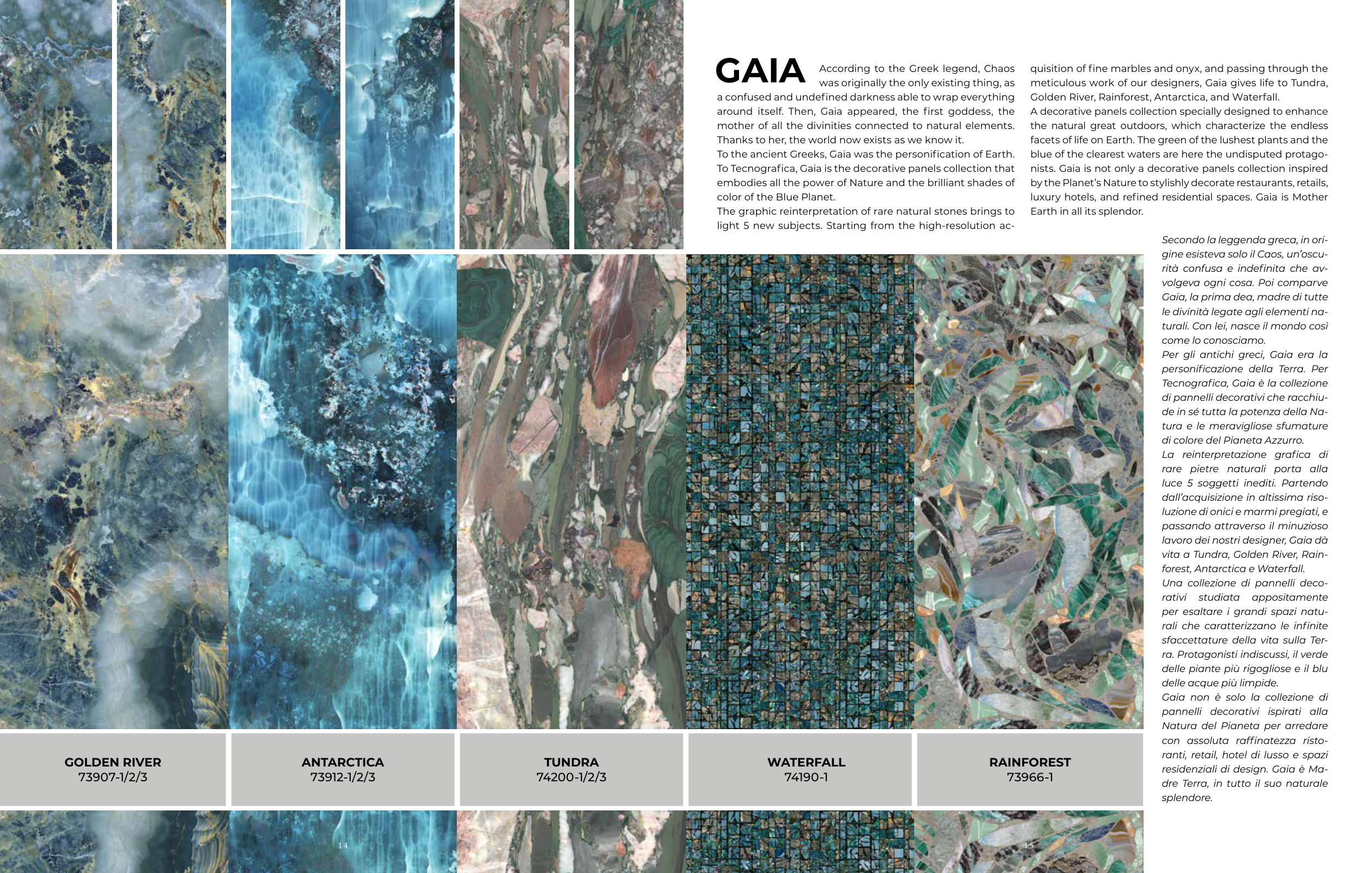 GAIA According to the Greek legend, Chaos was originally the only existing thing, as a confused and undefined darkness able to wrap everything around itself. Then, Gaia appeared, the first goddess, the mother of all the divinities connected to natural elements. Thanks to her, the world now exists as we know it.
To the ancient Greeks, Gaia was the personification of Earth. To Tecnografica, Gaia is the decorative panels collection that embodies all the power of Nature and the brilliant shades of color of the Blue Planet.
The graphic reinterpretation of rare natural stones brings to light 5 new subjects. Starting from the high-resolution acquisition of fine marbles and onyx, and passing through the meticulous work of our designers, Gaia gives life to Tundra, Golden River, Rainforest, Antarctica, and Waterfall.
A decorative panels collection specially designed to enhance the natural great outdoors, which characterize the endless facets of life on Earth. The green of the lushest plants and the blue of the clearest waters are here the undisputed protagonists. Gaia is not only a decorative panels collection inspired by the Planet's Nature to stylishly decorate restaurants, retails, luxury hotels, and refined residential spaces. Gaia is Mother Earth in all its splendor.

Secondo la leggenda greca, in origine esisteva solo il Caos, un'oscurità confusa e indefinita che avvolgeva ogni cosa. Poi comparve Gaia, la prima dea, madre di tutte le divinità legate agli elementi naturali. Con lei, nasce il mondo così come lo conosciamo.
Per gli antichi greci, Gaia era la personificazione della Terra. Per Tecnografica, Gaia è la collezione di pannelli decorativi che racchiude in sé tutta la potenza della Natura e le meravigliose sfumature di colore del Pianeta Azzurro.
La reinterpretazione grafica di rare pietre naturali porta alla luce 5 soggetti inediti. Partendo dall'acquisizione in altissima risoluzione di onici e marmi pregiati, e passando attraverso il minuzioso lavoro dei nostri designer, Gaia dà vita a Tundra, Golden River, Rainforest, Antarctica e Waterfall.
Una collezione di pannelli decorativi studiata appositamente per esaltare i grandi spazi naturali che caratterizzano le infinite sfaccettature della vita sulla Terra. Protagonisti indiscussi, il verde delle piante più rigogliose e il blu delle acque più limpide.
Gaia non è solo la collezione di pannelli decorativi ispirati alla Natura del Pianeta per arredare con assoluta raffinatezza ristoranti, retail, hotel di lusso e spazi residenziali di design. Gaia è Madre Terra, in tutto il suo naturale splendore.

GOLDEN RIVER
73907-1/2/3

ANTARCTICA
73912-1/2/3

TUNDRA
74200-1/2/3

WATERFALL
74190-1

RAINFOREST
73966-1

14

15